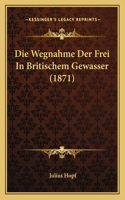 KESSINGER'S LEGACY REPRINTS

Die Wegnahme Der Frei In Britischem Gewasser (1871)

Julius Hopf